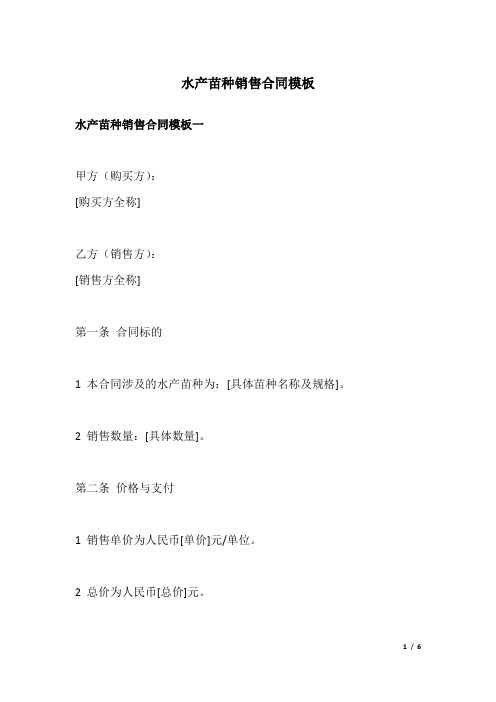 水产苗种销售合同模板

水产苗种销售合同模板一

甲方（购买方）：

[购买方全称]

乙方（销售方）：

[销售方全称]

第一条 合同标的

1 本合同涉及的水产苗种为：[具体苗种名称及规格]。

2 销售数量：[具体数量]。

第二条 价格与支付

1 销售单价为人民币[单价]元/单位。

2 总价为人民币[总价]元。

1 / 6